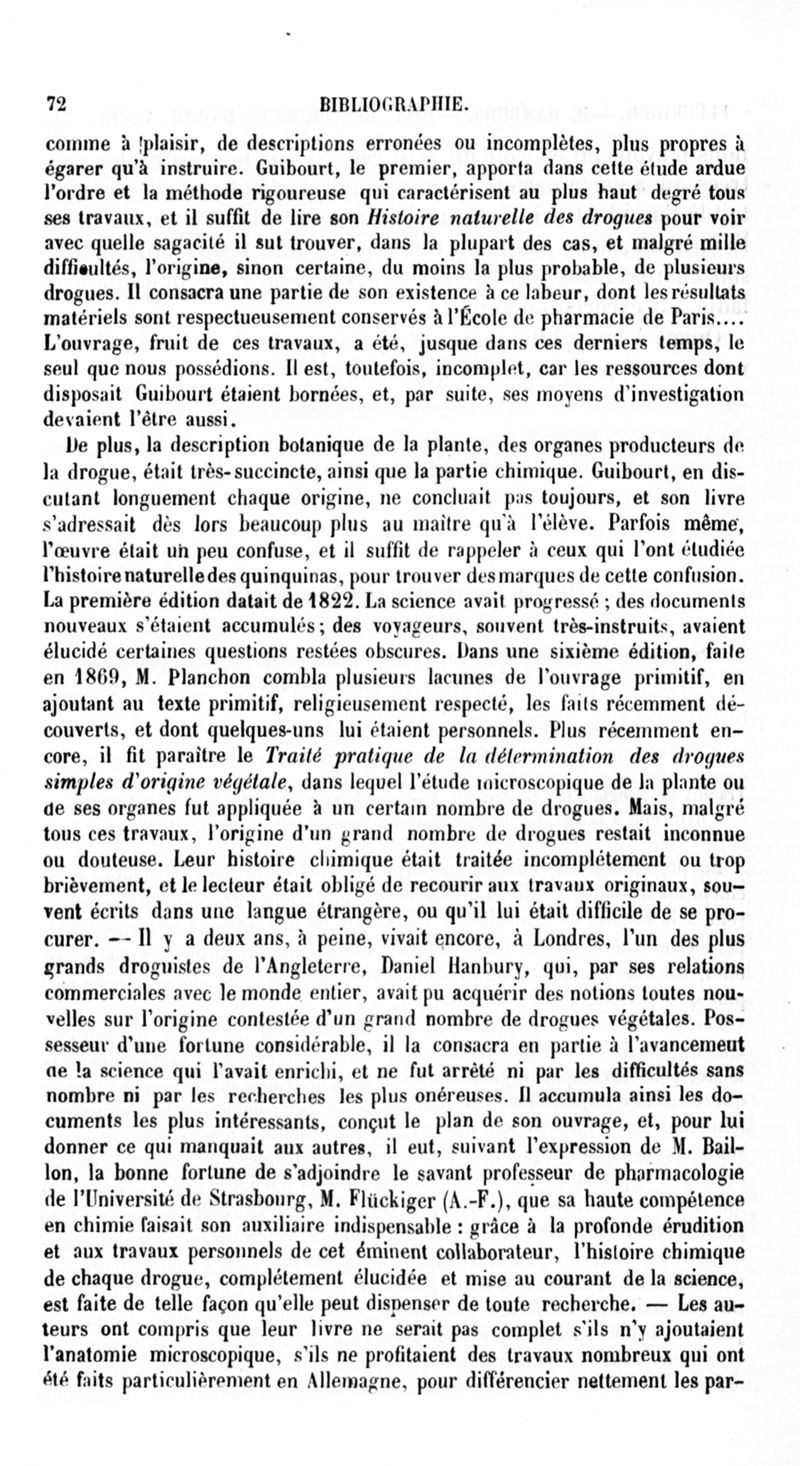 72 BIBLIOGRAPHIE.

comme à plaisir, de descriptions erronées ou incomplètes, plus propres à égarer qu'à instruire. Guibourt, le premier, apporta dans cette étude ardue l'ordre et la méthode rigoureuse qui caractérisent au plus haut degré tous ses travaux, et il suffit de lire son Histoire naturelle des drogues pour voir avec quelle sagacité il sut trouver, dans la plupart des cas, et malgré mille difficultés, l'origine, sinon certaine, du moins la plus probable, de plusieurs drogues. Il consacra une partie de son existence à ce labeur, dont les résultats matériels sont respectueusement conservés à l'École de pharmacie de Paris.... L'ouvrage, fruit de ces travaux, a été, jusque dans ces derniers temps, le seul que nous possédions. Il est, toutefois, incomplet, car les ressources dont disposait Guibourt étaient bornées, et, par suite, ses moyens d'investigation devaient l'être aussi.

De plus, la description botanique de la plante, des organes producteurs de la drogue, était très-succincte, ainsi que la partie chimique. Guibourt, en discutant longuement chaque origine, ne concluait pas toujours, et son livre s'adressait dès lors beaucoup plus au maître qu'à l'élève. Parfois même, l'œuvre était un peu confuse, et il suffit de rappeler à ceux qui l'ont étudiée l'histoire naturelle des quinquinas, pour trouver des marques de cette confusion. La première édition datait de 1822. La science avait progressé ; des documents nouveaux s'étaient accumulés ; des voyageurs, souvent très-instruits, avaient élucidé certaines questions restées obscures. Dans une sixième édition, faite en 1869, M. Planchon combla plusieurs lacunes de l'ouvrage primitif, en ajoutant au texte primitif, religieusement respecté, les faits récemment découverts, et dont quelques-uns lui étaient personnels. Plus récemment encore, il fit paraître le Traité pratique de la détermination des drogues simples d'origine végétale, dans lequel l'étude microscopique de la plante ou de ses organes fut appliquée à un certain nombre de drogues. Mais, malgré tous ces travaux, l'origine d'un grand nombre de drogues restait inconnue ou douteuse. Leur histoire chimique était traitée incomplétement ou trop brièvement, et le lecteur était obligé de recourir aux travaux originaux, souvent écrits dans une langue étrangère, ou qu'il lui était difficile de se procurer. — Il y a deux ans, à peine, vivait encore, à Londres, l'un des plus grands droguistes de l'Angleterre, Daniel Hanbury, qui, par ses relations commerciales avec le monde entier, avait pu acquérir des notions toutes nouvelles sur l'origine contestée d'un grand nombre de drogues végétales. Possesseur d'une fortune considérable, il la consacra en partie à l'avancement de la science qui l'avait enrichi, et ne fut arrêté ni par les difficultés sans nombre ni par les recherches les plus onéreuses. Il accumula ainsi les documents les plus intéressants, conçut le plan de son ouvrage, et, pour lui donner ce qui manquait aux autres, il eut, suivant l'expression de M. Baillon, la bonne fortune de s'adjoindre le savant professeur de pharmacologie de l'Université de Strasbourg, M. Flückiger (A.-F.), que sa haute compétence en chimie faisait son auxiliaire indispensable : grâce à la profonde érudition et aux travaux personnels de cet éminent collaborateur, l'histoire chimique de chaque drogue, complétement élucidée et mise au courant de la science, est faite de telle façon qu'elle peut dispenser de toute recherche. — Les auteurs ont compris que leur livre ne serait pas complet s'ils n'y ajoutaient l'anatomie microscopique, s'ils ne profitaient des travaux nombreux qui ont été faits particulièrement en Allemagne, pour différencier nettement les par-